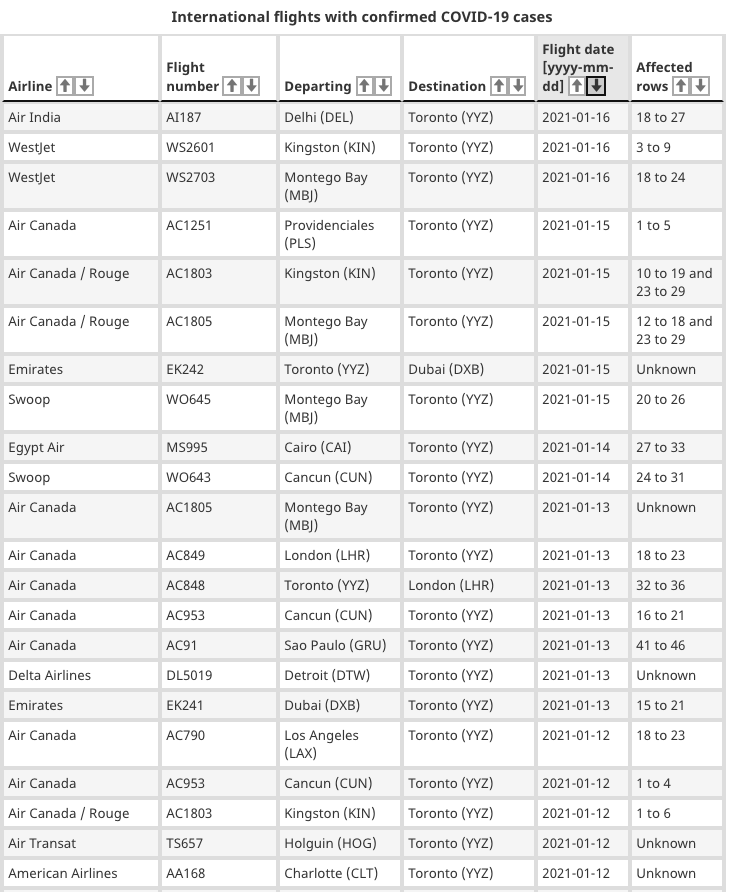 International flights with confirmed COVID-19 cases

| Airline | Flight number | Departing | Destination | Flight date [yyyy-mm-dd] | Affected rows |
|---|---|---|---|---|---|
| Air India | AI187 | Delhi (DEL) | Toronto (YYZ) | 2021-01-16 | 18 to 27 |
| WestJet | WS2601 | Kingston (KIN) | Toronto (YYZ) | 2021-01-16 | 3 to 9 |
| WestJet | WS2703 | Montego Bay (MBJ) | Toronto (YYZ) | 2021-01-16 | 18 to 24 |
| Air Canada | AC1251 | Providenciales (PLS) | Toronto (YYZ) | 2021-01-15 | 1 to 5 |
| Air Canada / Rouge | AC1803 | Kingston (KIN) | Toronto (YYZ) | 2021-01-15 | 10 to 19 and 23 to 29 |
| Air Canada / Rouge | AC1805 | Montego Bay (MBJ) | Toronto (YYZ) | 2021-01-15 | 12 to 18 and 23 to 29 |
| Emirates | EK242 | Toronto (YYZ) | Dubai (DXB) | 2021-01-15 | Unknown |
| Swoop | WO645 | Montego Bay (MBJ) | Toronto (YYZ) | 2021-01-15 | 20 to 26 |
| Egypt Air | MS995 | Cairo (CAI) | Toronto (YYZ) | 2021-01-14 | 27 to 33 |
| Swoop | WO643 | Cancun (CUN) | Toronto (YYZ) | 2021-01-14 | 24 to 31 |
| Air Canada | AC1805 | Montego Bay (MBJ) | Toronto (YYZ) | 2021-01-13 | Unknown |
| Air Canada | AC849 | London (LHR) | Toronto (YYZ) | 2021-01-13 | 18 to 23 |
| Air Canada | AC848 | Toronto (YYZ) | London (LHR) | 2021-01-13 | 32 to 36 |
| Air Canada | AC953 | Cancun (CUN) | Toronto (YYZ) | 2021-01-13 | 16 to 21 |
| Air Canada | AC91 | Sao Paulo (GRU) | Toronto (YYZ) | 2021-01-13 | 41 to 46 |
| Delta Airlines | DL5019 | Detroit (DTW) | Toronto (YYZ) | 2021-01-13 | Unknown |
| Emirates | EK241 | Dubai (DXB) | Toronto (YYZ) | 2021-01-13 | 15 to 21 |
| Air Canada | AC790 | Los Angeles (LAX) | Toronto (YYZ) | 2021-01-12 | 18 to 23 |
| Air Canada | AC953 | Cancun (CUN) | Toronto (YYZ) | 2021-01-12 | 1 to 4 |
| Air Canada / Rouge | AC1803 | Kingston (KIN) | Toronto (YYZ) | 2021-01-12 | 1 to 6 |
| Air Transat | TS657 | Holguin (HOG) | Toronto (YYZ) | 2021-01-12 | Unknown |
| American Airlines | AA168 | Charlotte (CLT) | Toronto (YYZ) | 2021-01-12 | Unknown |